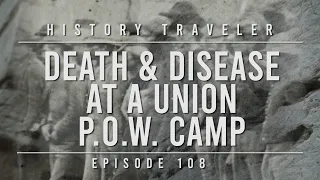 HISTORY TRAVELER

DEATH & DISEASE AT A UNION P.O.W. CAMP

EPISODE 108